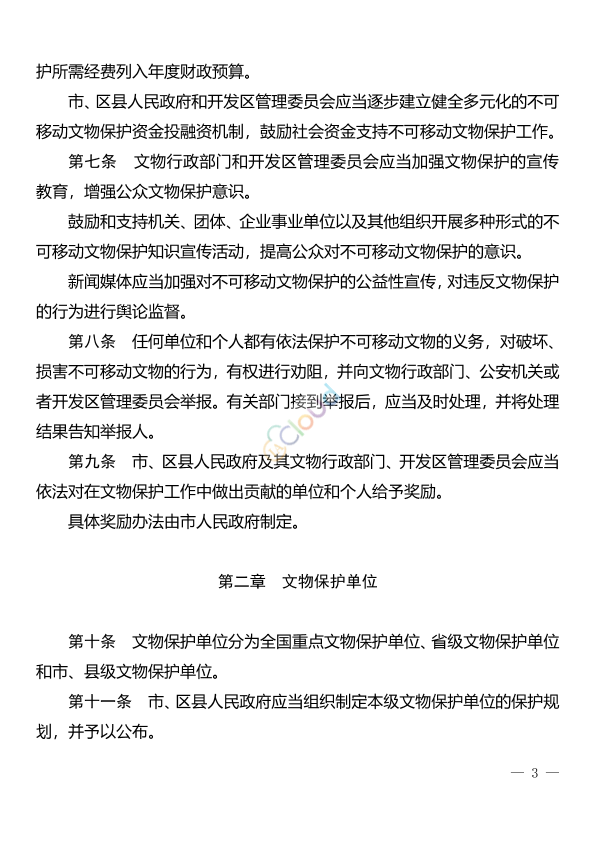 护所需经费列入年度财政预算。

市、区县人民政府和开发区管理委员会应当逐步建立健全多元化的不可移动文物保护资金投融资机制，鼓励社会资金支持不可移动文物保护工作。

第七条　文物行政部门和开发区管理委员会应当加强文物保护的宣传教育，增强公众文物保护意识。

鼓励和支持机关、团体、企业事业单位以及其他组织开展多种形式的不可移动文物保护知识宣传活动，提高公众对不可移动文物保护的意识。

新闻媒体应当加强对不可移动文物保护的公益性宣传，对违反文物保护的行为进行舆论监督。

第八条　任何单位和个人都有依法保护不可移动文物的义务，对破坏、损害不可移动文物的行为，有权进行劝阻，并向文物行政部门、公安机关或者开发区管理委员会举报。有关部门接到举报后，应当及时处理，并将处理结果告知举报人。

第九条　市、区县人民政府及其文物行政部门、开发区管理委员会应当依法对在文物保护工作中做出贡献的单位和个人给予奖励。

具体奖励办法由市人民政府制定。

第二章　文物保护单位

第十条　文物保护单位分为全国重点文物保护单位、省级文物保护单位和市、县级文物保护单位。

第十一条　市、区县人民政府应当组织制定本级文物保护单位的保护规划，并予以公布。

— 3 —